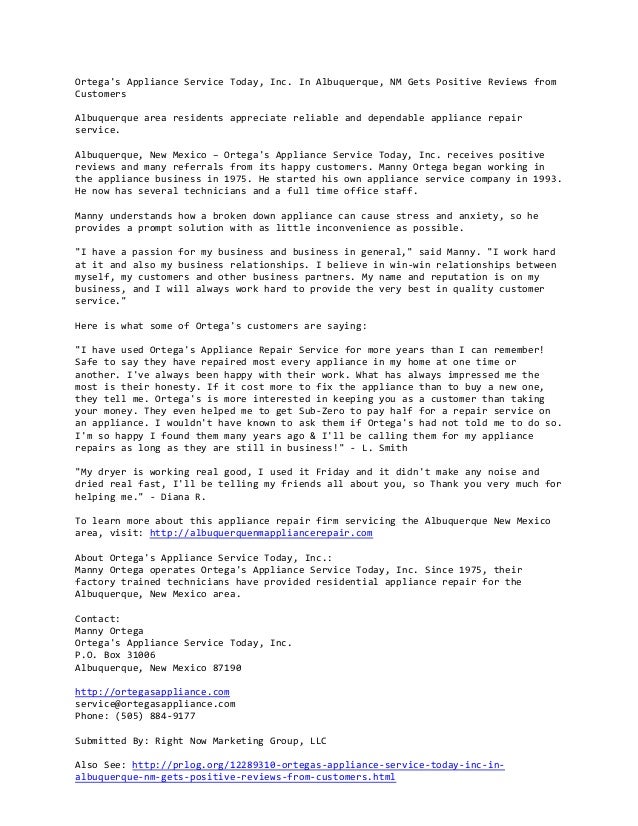 Ortega's Appliance Service Today, Inc. In Albuquerque, NM Gets Positive Reviews from Customers

Albuquerque area residents appreciate reliable and dependable appliance repair service.

Albuquerque, New Mexico – Ortega's Appliance Service Today, Inc. receives positive reviews and many referrals from its happy customers. Manny Ortega began working in the appliance business in 1975. He started his own appliance service company in 1993. He now has several technicians and a full time office staff.

Manny understands how a broken down appliance can cause stress and anxiety, so he provides a prompt solution with as little inconvenience as possible.

"I have a passion for my business and business in general," said Manny. "I work hard at it and also my business relationships. I believe in win-win relationships between myself, my customers and other business partners. My name and reputation is on my business, and I will always work hard to provide the very best in quality customer service."

Here is what some of Ortega's customers are saying:

"I have used Ortega's Appliance Repair Service for more years than I can remember! Safe to say they have repaired most every appliance in my home at one time or another. I've always been happy with their work. What has always impressed me the most is their honesty. If it cost more to fix the appliance than to buy a new one, they tell me. Ortega's is more interested in keeping you as a customer than taking your money. They even helped me to get Sub-Zero to pay half for a repair service on an appliance. I wouldn't have known to ask them if Ortega's had not told me to do so. I'm so happy I found them many years ago & I'll be calling them for my appliance repairs as long as they are still in business!" - L. Smith

"My dryer is working real good, I used it Friday and it didn't make any noise and dried real fast, I'll be telling my friends all about you, so Thank you very much for helping me." - Diana R.

To learn more about this appliance repair firm servicing the Albuquerque New Mexico area, visit: http://albuquerquenmappliancerepair.com

About Ortega's Appliance Service Today, Inc.:
Manny Ortega operates Ortega's Appliance Service Today, Inc. Since 1975, their factory trained technicians have provided residential appliance repair for the Albuquerque, New Mexico area.

Contact:
Manny Ortega
Ortega's Appliance Service Today, Inc.
P.O. Box 31006
Albuquerque, New Mexico 87190

http://ortegasappliance.com
service@ortegasappliance.com
Phone: (505) 884-9177

Submitted By: Right Now Marketing Group, LLC

Also See: http://prlog.org/12289310-ortegas-appliance-service-today-inc-in-albuquerque-nm-gets-positive-reviews-from-customers.html